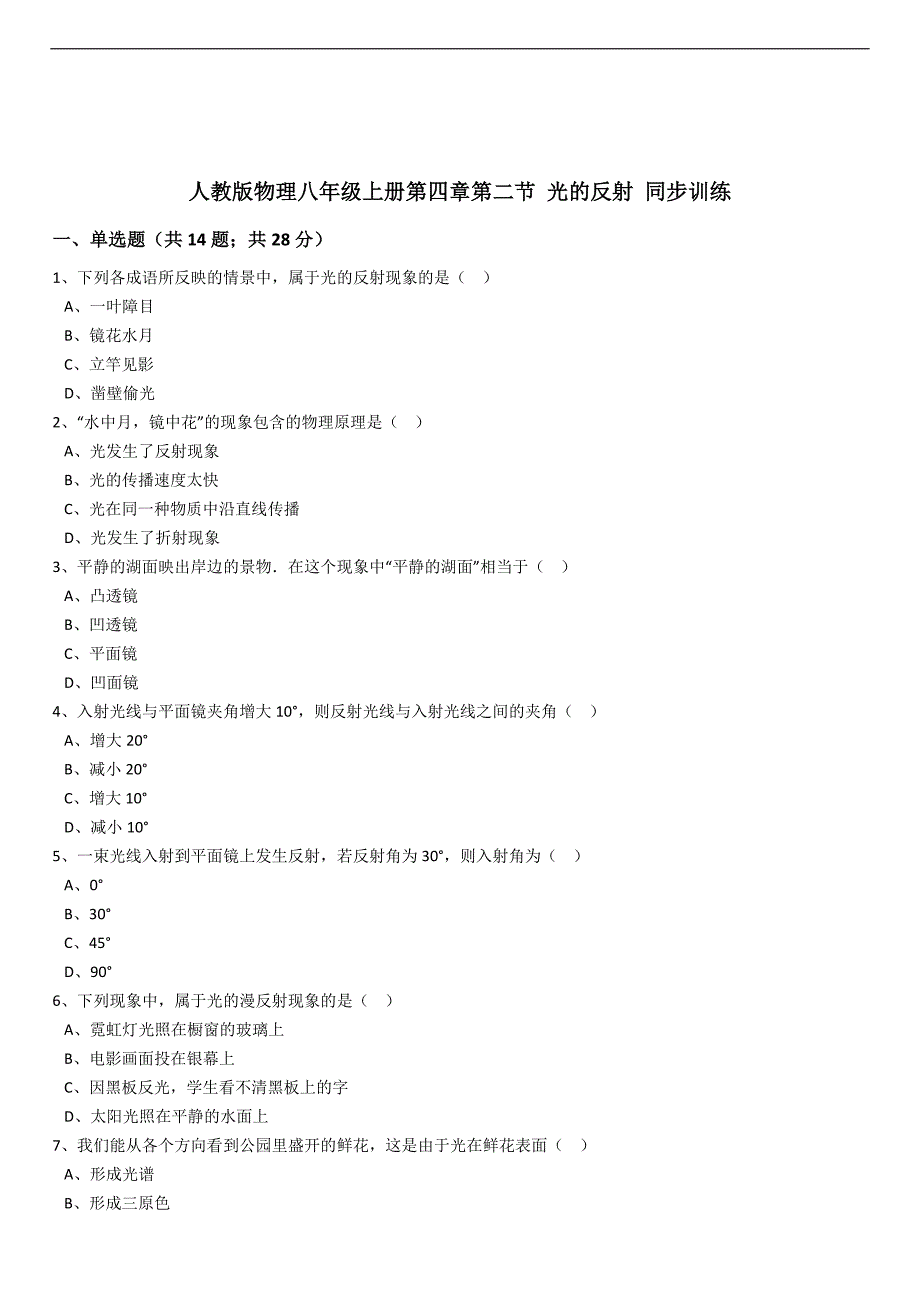 人教版物理八年级上册第四章第二节 光的反射 同步训练

一、单选题（共 14 题；共 28 分）

1、下列各成语所反映的情景中，属于光的反射现象的是（　）

A、一叶障目

B、镜花水月

C、立竿见影

D、凿壁偷光

2、“水中月，镜中花”的现象包含的物理原理是（　）

A、光发生了反射现象

B、光的传播速度太快

C、光在同一种物质中沿直线传播

D、光发生了折射现象

3、平静的湖面映出岸边的景物．在这个现象中“平静的湖面”相当于（　）

A、凸透镜

B、凹透镜

C、平面镜

D、凹面镜

4、入射光线与平面镜夹角增大 10°，则反射光线与入射光线之间的夹角（　）

A、增大 20°

B、减小 20°

C、增大 10°

D、减小 10°

5、一束光线入射到平面镜上发生反射，若反射角为 30°，则入射角为（　）

A、0°

B、30°

C、45°

D、90°

6、下列现象中，属于光的漫反射现象的是（　）

A、霓虹灯光照在橱窗的玻璃上

B、电影画面投在银幕上

C、因黑板反光，学生看不清黑板上的字

D、太阳光照在平静的水面上

7、我们能从各个方向看到公园里盛开的鲜花，这是由于光在鲜花表面（　）

A、形成光谱

B、形成三原色